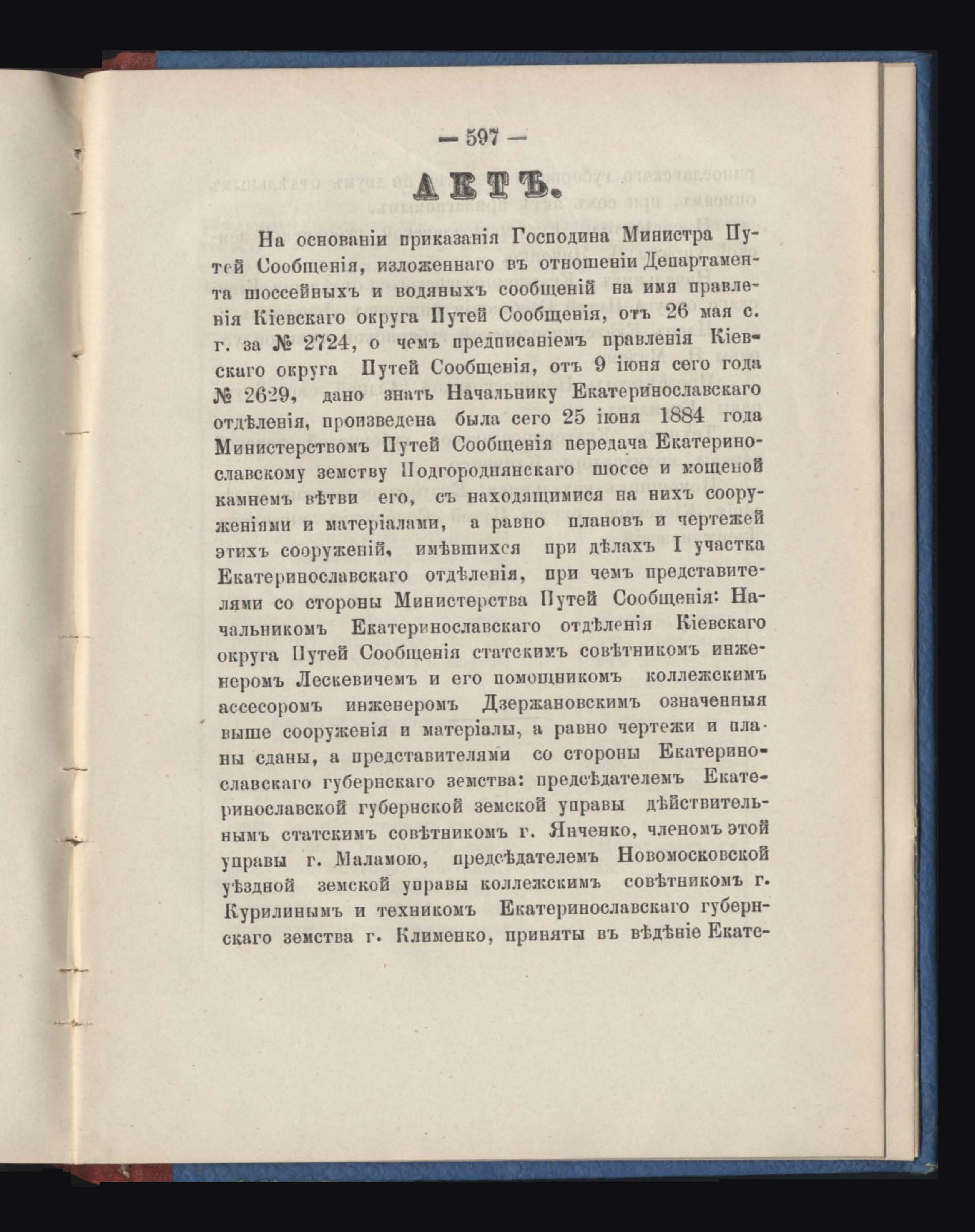 — 597 —

АКТЪ.

На основаніи приказанія Господина Министра Путей Сообщенія, изложеннаго въ отношеніи Департамента шоссейныхъ и водяныхъ сообщеній на имя правленія Кіевскаго округа Путей Сообщенія, отъ 26 мая с. г. за № 2724, о чемъ предписаніемъ правленія Кіевскаго округа Путей Сообщенія, отъ 9 іюня сего года № 2629, дано знать Начальнику Екатеринославскаго отдѣленія, произведена была сего 25 іюня 1884 года Министерствомъ Путей Сообщенія передача Екатеринославскому земству Подгороднянскаго шоссе и мощеной камнемъ вѣтви его, съ находящимися на нихъ сооруженіями и матеріалами, а равно плановъ и чертежей этихъ сооруженій, имѣвшихся при дѣлахъ I участка Екатеринославскаго отдѣленія, при чемъ представителями со стороны Министерства Путей Сообщенія: Начальникомъ Екатеринославскаго отдѣленія Кіевскаго округа Путей Сообщенія статскимъ совѣтникомъ инженеромъ Лескевичемъ и его помощникомъ коллежскимъ ассесоромъ инженеромъ Дзержановскимъ означенныя выше сооруженія и матеріалы, а равно чертежи и планы сданы, а представителями со стороны Екатеринославскаго губернскаго земства: предсѣдателемъ Екатеринославской губернской земской управы дѣйствительнымъ статскимъ совѣтникомъ г. Янченко, членомъ этой управы г. Маламою, предсѣдателемъ Новомосковской уѣздной земской управы коллежскимъ совѣтникомъ г. Курилинымъ и техникомъ Екатеринославскаго губернскаго земства г. Клименко, приняты въ вѣдѣніе Екате-